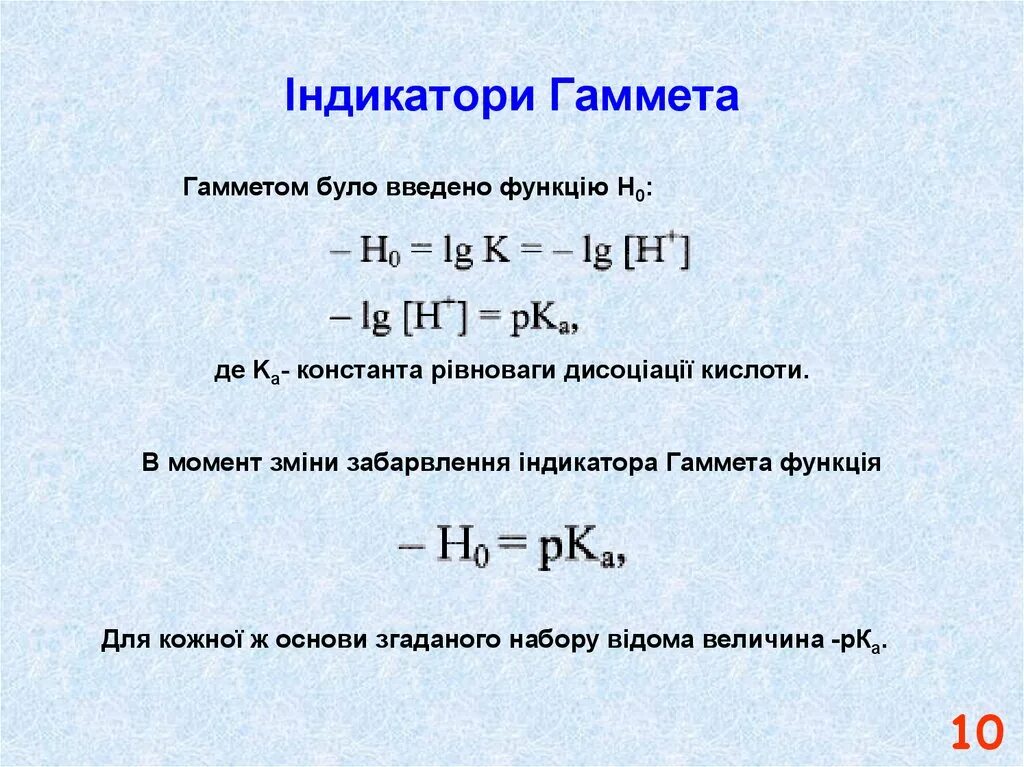 Індикатори Гаммета

Гамметом було введено функцію $H_0$:

$-H_0 = \lg K = -\lg [H^+]$

$-\lg [H^+] = pK_a,$

де $K_a$- константа рівноваги дисоціації кислоти.

В момент зміни забарвлення індикатора Гаммета функція

$-H_0 = pK_a,$

Для кожної ж основи згаданого набору відома величина $-pK_a$.

10